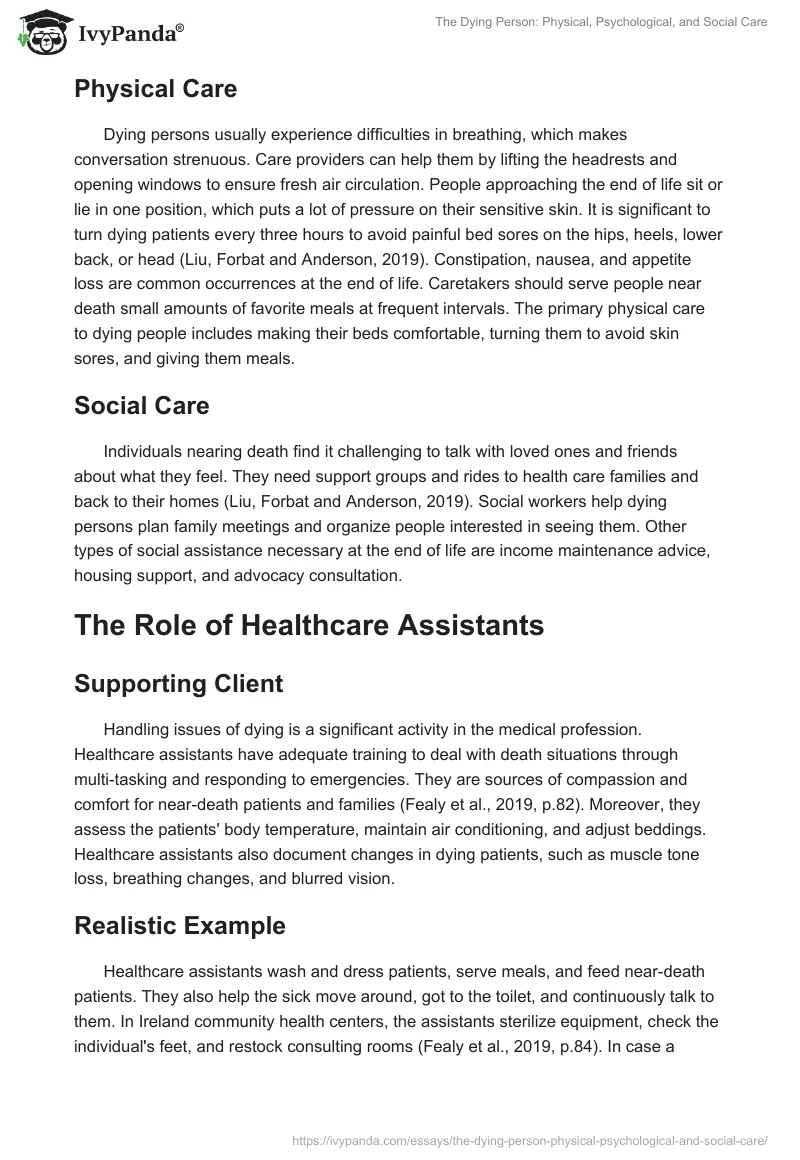 IvyPanda®

The Dying Person: Physical, Psychological, and Social Care

Physical Care

Dying persons usually experience difficulties in breathing, which makes conversation strenuous. Care providers can help them by lifting the headrests and opening windows to ensure fresh air circulation. People approaching the end of life sit or lie in one position, which puts a lot of pressure on their sensitive skin. It is significant to turn dying patients every three hours to avoid painful bed sores on the hips, heels, lower back, or head (Liu, Forbat and Anderson, 2019). Constipation, nausea, and appetite loss are common occurrences at the end of life. Caretakers should serve people near death small amounts of favorite meals at frequent intervals. The primary physical care to dying people includes making their beds comfortable, turning them to avoid skin sores, and giving them meals.

Social Care

Individuals nearing death find it challenging to talk with loved ones and friends about what they feel. They need support groups and rides to health care families and back to their homes (Liu, Forbat and Anderson, 2019). Social workers help dying persons plan family meetings and organize people interested in seeing them. Other types of social assistance necessary at the end of life are income maintenance advice, housing support, and advocacy consultation.

The Role of Healthcare Assistants

Supporting Client

Handling issues of dying is a significant activity in the medical profession. Healthcare assistants have adequate training to deal with death situations through multi-tasking and responding to emergencies. They are sources of compassion and comfort for near-death patients and families (Fealy et al., 2019, p.82). Moreover, they assess the patients' body temperature, maintain air conditioning, and adjust beddings. Healthcare assistants also document changes in dying patients, such as muscle tone loss, breathing changes, and blurred vision.

Realistic Example

Healthcare assistants wash and dress patients, serve meals, and feed near-death patients. They also help the sick move around, got to the toilet, and continuously talk to them. In Ireland community health centers, the assistants sterilize equipment, check the individual's feet, and restock consulting rooms (Fealy et al., 2019, p.84). In case a

https://ivypanda.com/essays/the-dying-person-physical-psychological-and-social-care/